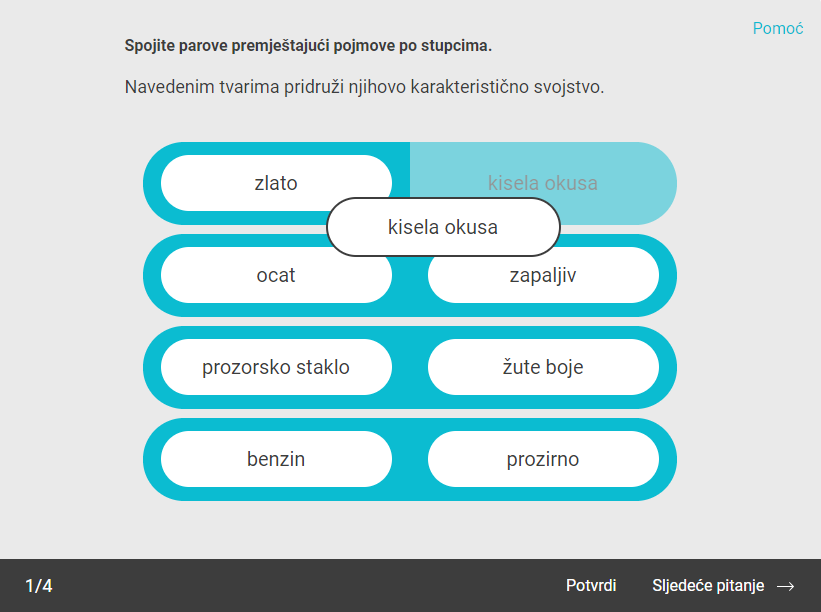 Pomoć

**Spojite parove premještajući pojmove po stupcima.**

Navedenim tvarima pridruži njihovo karakteristično svojstvo.

zlato
kisela okusa
kisela okusa

ocat
zapaljiv

prozorsko staklo
žute boje

benzin
prozirno

1/4
Potvrdi
Sljedeće pitanje →